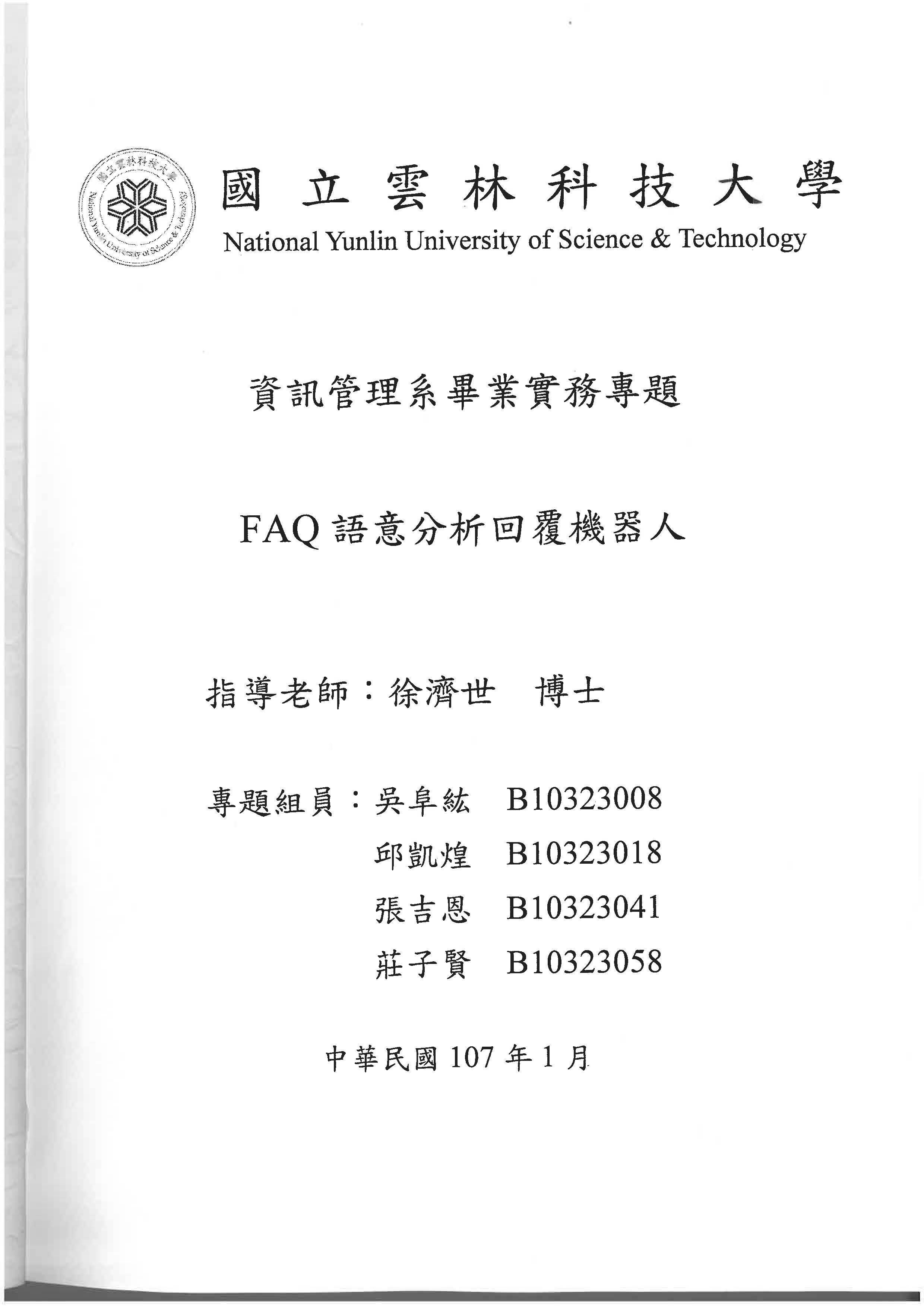 國立雲林科技大學
National Yunlin University of Science & Technology

國立雲林科技大學
National Yunlin University of Science & Technology

資訊管理系畢業實務專題

FAQ 語意分析回覆機器人

指導老師：徐濟世　博士

專題組員：吳阜紘　B10323008
邱凱煌　B10323018
張吉恩　B10323041
莊子賢　B10323058

中華民國 107 年 1 月